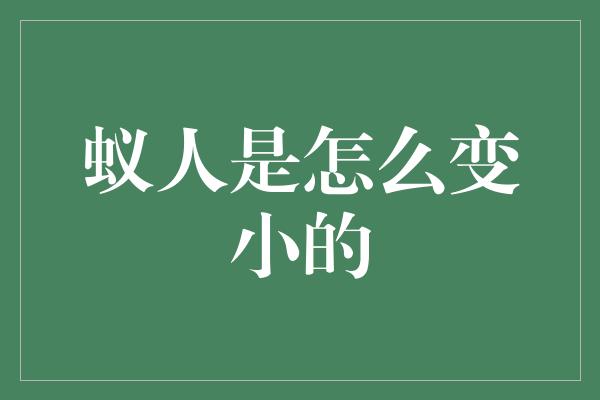 蚁人是怎么变小的